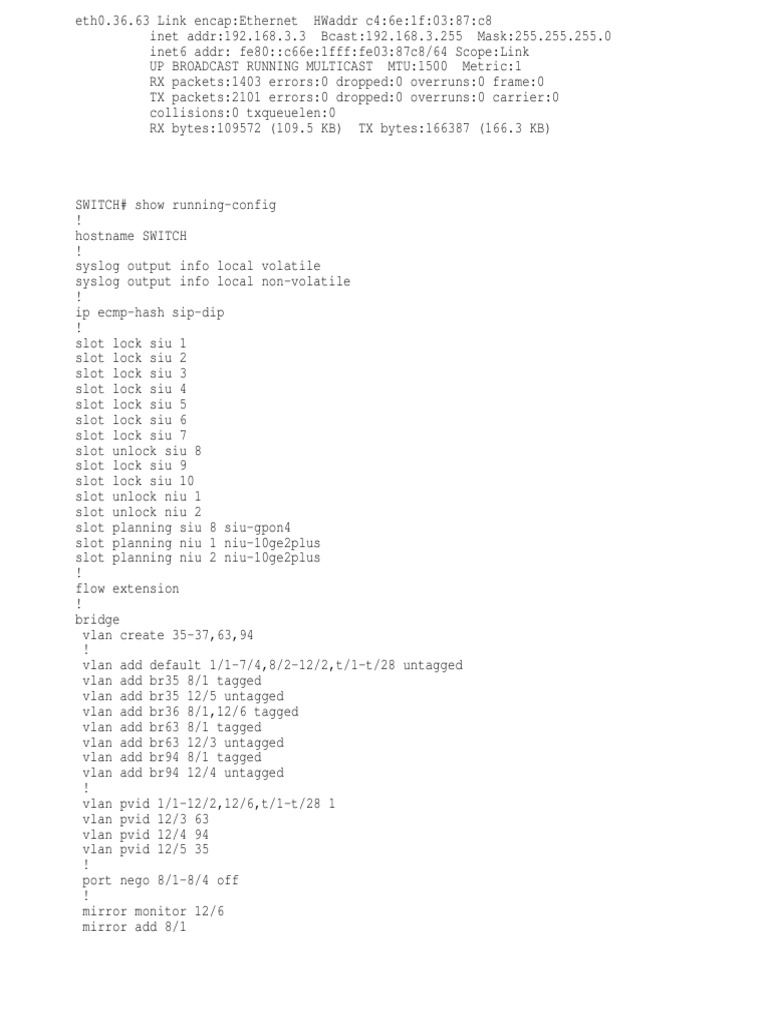 eth0.36.63 Link encap:Ethernet  HWaddr c4:6e:1f:03:87:c8
          inet addr:192.168.3.3  Bcast:192.168.3.255  Mask:255.255.255.0
          inet6 addr: fe80::c66e:1fff:fe03:87c8/64 Scope:Link
          UP BROADCAST RUNNING MULTICAST  MTU:1500  Metric:1
          RX packets:1403 errors:0 dropped:0 overruns:0 frame:0
          TX packets:2101 errors:0 dropped:0 overruns:0 carrier:0
          collisions:0 txqueuelen:0
          RX bytes:109572 (109.5 KB)  TX bytes:166387 (166.3 KB)

SWITCH# show running-config
!
hostname SWITCH
!
syslog output info local volatile
syslog output info local non-volatile
!
ip ecmp-hash sip-dip
!
slot lock siu 1
slot lock siu 2
slot lock siu 3
slot lock siu 4
slot lock siu 5
slot lock siu 6
slot lock siu 7
slot unlock siu 8
slot lock siu 9
slot lock siu 10
slot unlock niu 1
slot unlock niu 2
slot planning siu 8 siu-gpon4
slot planning niu 1 niu-10ge2plus
slot planning niu 2 niu-10ge2plus
!
flow extension
!
bridge
 vlan create 35-37,63,94
 !
 vlan add default 1/1-7/4,8/2-12/2,t/1-t/28 untagged
 vlan add br35 8/1 tagged
 vlan add br35 12/5 untagged
 vlan add br36 8/1,12/6 tagged
 vlan add br63 8/1 tagged
 vlan add br63 12/3 untagged
 vlan add br94 8/1 tagged
 vlan add br94 12/4 untagged
 !
 vlan pvid 1/1-12/2,12/6,t/1-t/28 1
 vlan pvid 12/3 63
 vlan pvid 12/4 94
 vlan pvid 12/5 35
 !
 port nego 8/1-8/4 off
 !
 mirror monitor 12/6
 mirror add 8/1